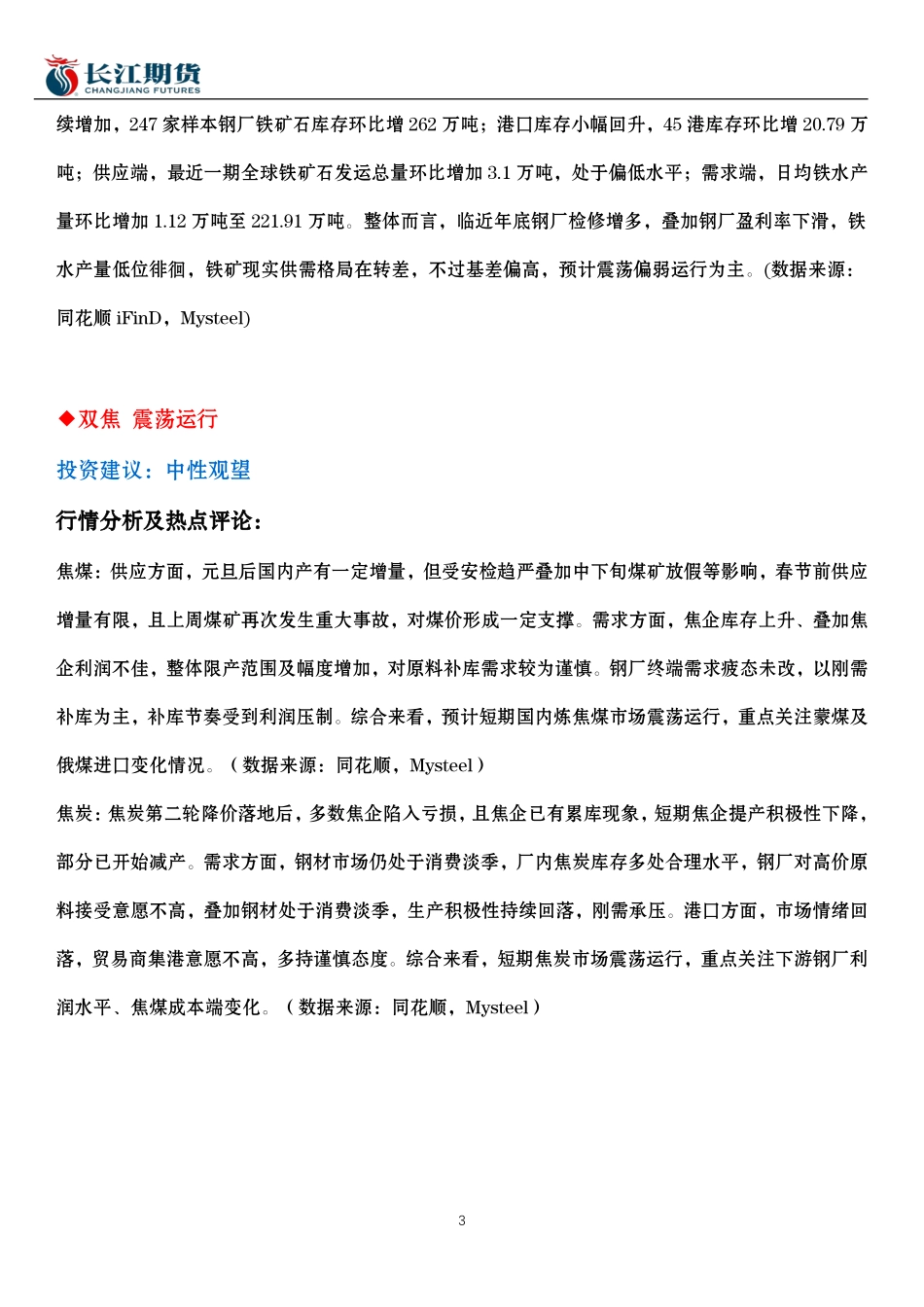 长江期货
CHANGJIANG FUTURES

续增加，247 家样本钢厂铁矿石库存环比增 262 万吨；港口库存小幅回升，45 港库存环比增 20.79 万吨；供应端，最近一期全球铁矿石发运总量环比增加 3.1 万吨，处于偏低水平；需求端，日均铁水产量环比增加 1.12 万吨至 221.91 万吨。整体而言，临近年底钢厂检修增多，叠加钢厂盈利率下滑，铁水产量低位徘徊，铁矿现实供需格局在转差，不过基差偏高，预计震荡偏弱运行为主。(数据来源：同花顺 iFinD，Mysteel)

◆双焦 震荡运行

投资建议：中性观望

行情分析及热点评论：

焦煤：供应方面，元旦后国内产有一定增量，但受安检趋严叠加中下旬煤矿放假等影响，春节前供应增量有限，且上周煤矿再次发生重大事故，对煤价形成一定支撑。需求方面，焦企库存上升、叠加焦企利润不佳，整体限产范围及幅度增加，对原料补库需求较为谨慎。钢厂终端需求疲态未改，以刚需补库为主，补库节奏受到利润压制。综合来看，预计短期国内炼焦煤市场震荡运行，重点关注蒙煤及俄煤进口变化情况。（数据来源：同花顺，Mysteel）

焦炭：焦炭第二轮降价落地后，多数焦企陷入亏损，且焦企已有累库现象，短期焦企提产积极性下降，部分已开始减产。需求方面，钢材市场仍处于消费淡季，厂内焦炭库存多处合理水平，钢厂对高价原料接受意愿不高，叠加钢材处于消费淡季，生产积极性持续回落，刚需承压。港口方面，市场情绪回落，贸易商集港意愿不高，多持谨慎态度。综合来看，短期焦炭市场震荡运行，重点关注下游钢厂利润水平、焦煤成本端变化。（数据来源：同花顺，Mysteel）

3